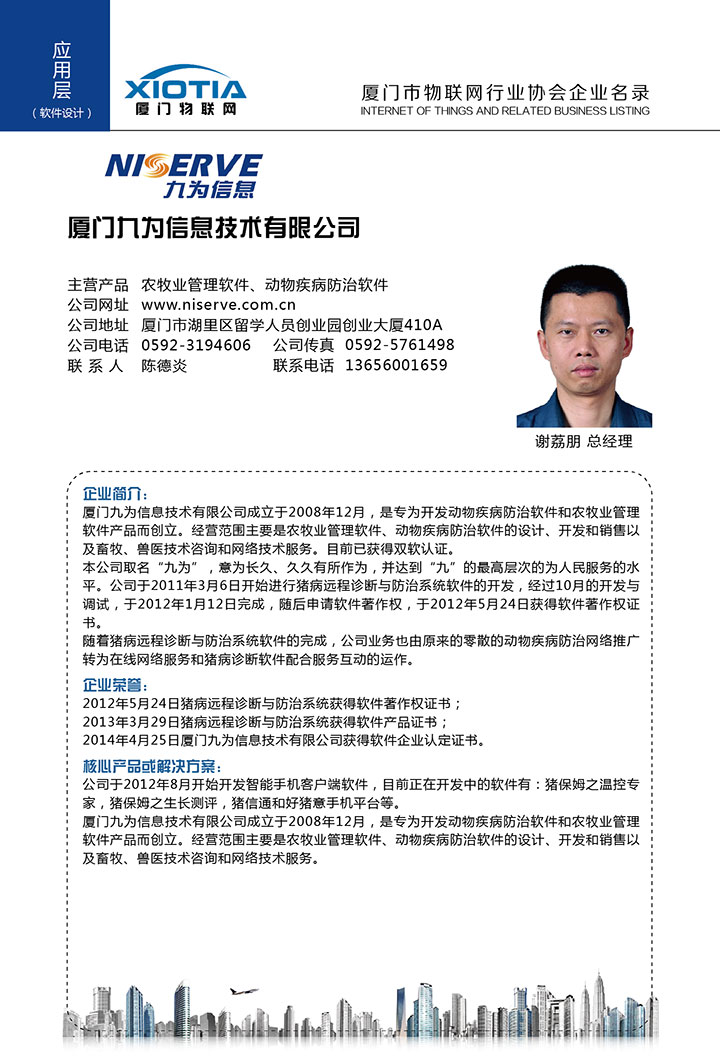 应用层
（软件设计）

XIOTIA
厦门物联网

厦门市物联网行业协会企业名录
INTERNET OF THINGS AND RELATED BUSINESS LISTING

NISERVE
九为信息

厦门九为信息技术有限公司

主营产品 农牧业管理软件、动物疾病防治软件
公司网址 www.niserve.com.cn
公司地址 厦门市湖里区留学人员创业园创业大厦410A
公司电话 0592-3194606 公司传真 0592-5761498
联 系 人 陈德炎 联系电话 13656001659

谢荔朋 总经理

企业简介：
厦门九为信息技术有限公司成立于2008年12月，是专为开发动物疾病防治软件和农牧业管理软件产品而创立。经营范围主要是农牧业管理软件、动物疾病防治软件的设计、开发和销售以及畜牧、兽医技术咨询和网络技术服务。目前已获得双软认证。
本公司取名“九为”，意为长久、久久有所作为，并达到“九”的最高层次的为人民服务的水平。公司于2011年3月6日开始进行猪病远程诊断与防治系统软件的开发，经过10月的开发与调试，于2012年1月12日完成，随后申请软件著作权，于2012年5月24日获得软件著作权证书。
随着猪病远程诊断与防治系统软件的完成，公司业务也由原来的零散的动物疾病防治网络推广转为在线网络服务和猪病诊断软件配合服务互动的运作。

企业荣誉：
2012年5月24日猪病远程诊断与防治系统获得软件著作权证书；
2013年3月29日猪病远程诊断与防治系统获得软件产品证书；
2014年4月25日厦门九为信息技术有限公司获得软件企业认定证书。

核心产品或解决方案：
公司于2012年8月开始开发智能手机客户端软件，目前正在开发中的软件有：猪保姆之温控专家，猪保姆之生长测评，猪信通和好猪意手机平台等。
厦门九为信息技术有限公司成立于2008年12月，是专为开发动物疾病防治软件和农牧业管理软件产品而创立。经营范围主要是农牧业管理软件、动物疾病防治软件的设计、开发和销售以及畜牧、兽医技术咨询和网络技术服务。